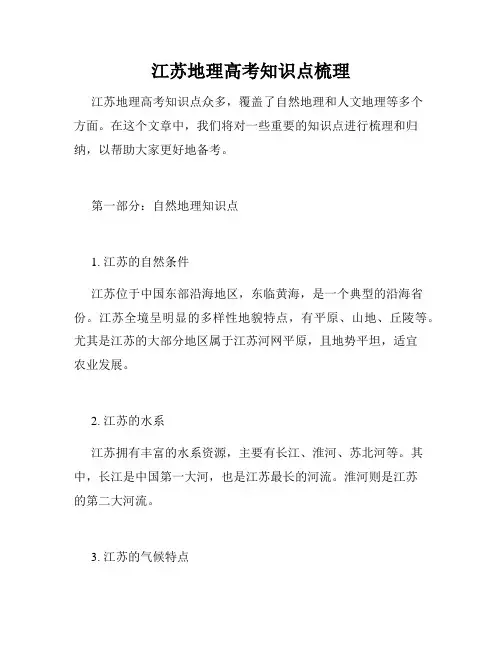 江苏地理高考知识点梳理

江苏地理高考知识点众多，覆盖了自然地理和人文地理等多个方面。在这个文章中，我们将对一些重要的知识点进行梳理和归纳，以帮助大家更好地备考。

第一部分：自然地理知识点

1. 江苏的自然条件

江苏位于中国东部沿海地区，东临黄海，是一个典型的沿海省份。江苏全境呈明显的多样性地貌特点，有平原、山地、丘陵等。尤其是江苏的大部分地区属于江苏河网平原，且地势平坦，适宜农业发展。

2. 江苏的水系

江苏拥有丰富的水系资源，主要有长江、淮河、苏北河等。其中，长江是中国第一大河，也是江苏最长的河流。淮河则是江苏的第二大河流。

3. 江苏的气候特点